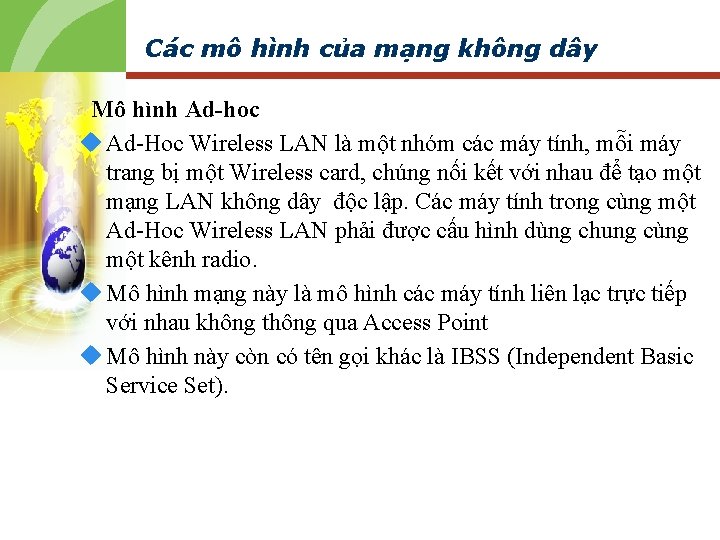 Các mô hình của mạng không dây

Mô hình Ad-hoc

Ad-Hoc Wireless LAN là một nhóm các máy tính, mỗi máy trang bị một Wireless card, chúng nối kết với nhau để tạo một mạng LAN không dây độc lập. Các máy tính trong cùng một Ad-Hoc Wireless LAN phải được cấu hình dùng chung cùng một kênh radio.

Mô hình mạng này là mô hình các máy tính liên lạc trực tiếp với nhau không thông qua Access Point

Mô hình này còn có tên gọi khác là IBSS (Independent Basic Service Set).